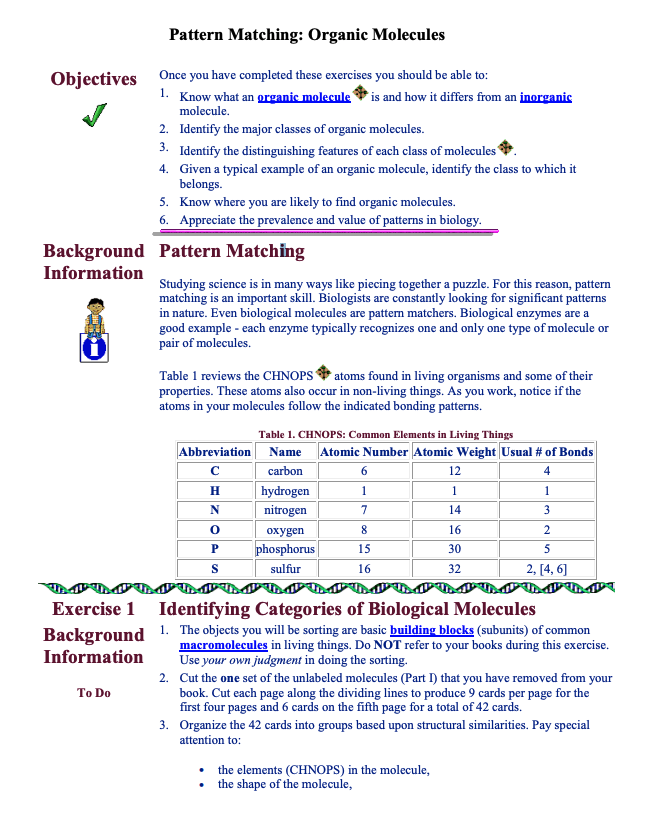 Pattern Matching: Organic Molecules

Objectives

Once you have completed these exercises you should be able to:

1. Know what an organic molecule is and how it differs from an inorganic molecule.
2. Identify the major classes of organic molecules.
3. Identify the distinguishing features of each class of molecules.
4. Given a typical example of an organic molecule, identify the class to which it belongs.
5. Know where you are likely to find organic molecules.
6. Appreciate the prevalence and value of patterns in biology.

Background Information

Pattern Matching

Studying science is in many ways like piecing together a puzzle. For this reason, pattern matching is an important skill. Biologists are constantly looking for significant patterns in nature. Even biological molecules are pattern matchers. Biological enzymes are a good example - each enzyme typically recognizes one and only one type of molecule or pair of molecules.

Table 1 reviews the CHNOPS atoms found in living organisms and some of their properties. These atoms also occur in non-living things. As you work, notice if the atoms in your molecules follow the indicated bonding patterns.

Table 1. CHNOPS: Common Elements in Living Things

| Abbreviation | Name | Atomic Number | Atomic Weight | Usual # of Bonds |
|---|---|---|---|---|
| C | carbon | 6 | 12 | 4 |
| H | hydrogen | 1 | 1 | 1 |
| N | nitrogen | 7 | 14 | 3 |
| O | oxygen | 8 | 16 | 2 |
| P | phosphorus | 15 | 30 | 5 |
| S | sulfur | 16 | 32 | 2, [4, 6] |

Exercise 1

Background Information

To Do

Identifying Categories of Biological Molecules

1. The objects you will be sorting are basic building blocks (subunits) of common macromolecules in living things. Do NOT refer to your books during this exercise. Use your own judgment in doing the sorting.
2. Cut the one set of the unlabeled molecules (Part I) that you have removed from your book. Cut each page along the dividing lines to produce 9 cards per page for the first four pages and 6 cards on the fifth page for a total of 42 cards.
3. Organize the 42 cards into groups based upon structural similarities. Pay special attention to:

• the elements (CHNOPS) in the molecule,
• the shape of the molecule,